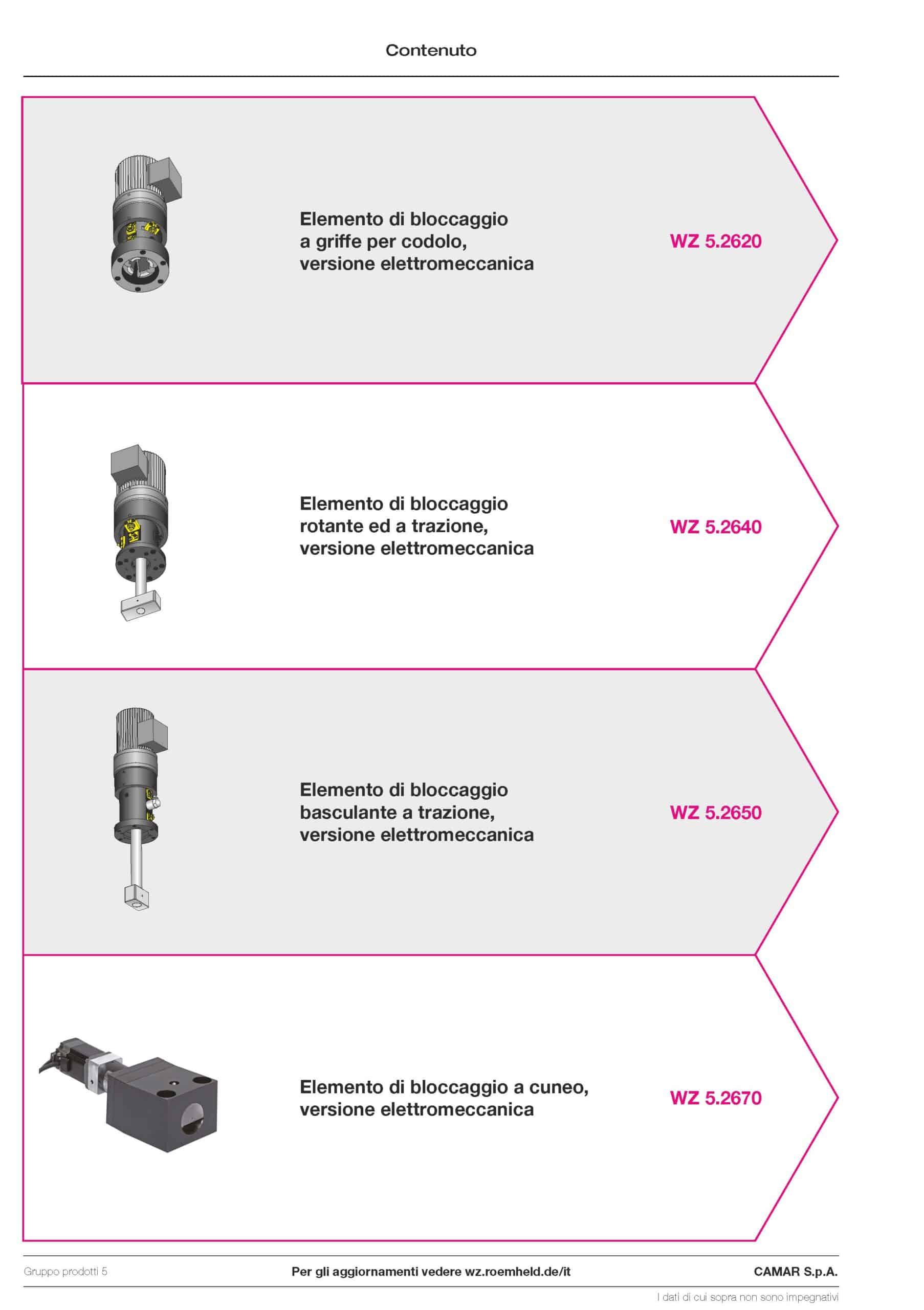 Contenuto

Elemento di bloccaggio a griffe per codolo, versione elettromeccanica

WZ 5.2620

Elemento di bloccaggio rotante ed a trazione, versione elettromeccanica

WZ 5.2640

Elemento di bloccaggio basculante a trazione, versione elettromeccanica

WZ 5.2650

Elemento di bloccaggio a cuneo, versione elettromeccanica

WZ 5.2670

Gruppo prodotti 5

Per gli aggiornamenti vedere wz.roemheld.de/it

CAMAR S.p.A.

I dati di cui sopra non sono impegnativi